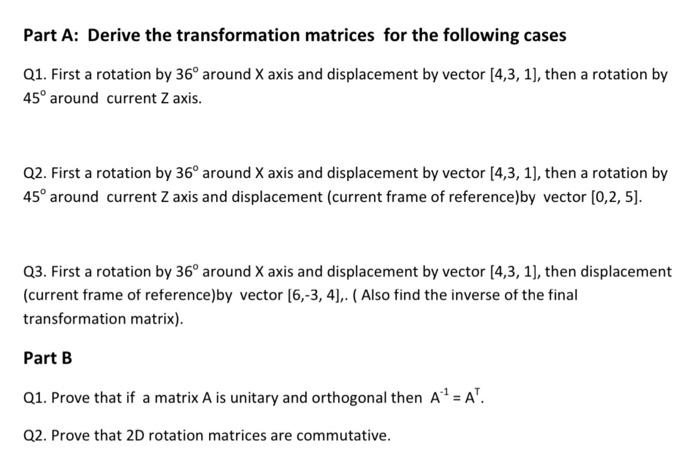 Part A: Derive the transformation matrices for the following cases

Q1. First a rotation by $36^{\circ}$ around X axis and displacement by vector [4,3, 1], then a rotation by $45^{\circ}$ around current Z axis.

Q2. First a rotation by $36^{\circ}$ around X axis and displacement by vector [4,3, 1], then a rotation by $45^{\circ}$ around current Z axis and displacement (current frame of reference)by vector [0,2, 5].

Q3. First a rotation by $36^{\circ}$ around X axis and displacement by vector [4,3, 1], then displacement (current frame of reference)by vector [6,-3, 4],. ( Also find the inverse of the final transformation matrix).

Part B

Q1. Prove that if a matrix A is unitary and orthogonal then $A^{-1} = A^{T}$.

Q2. Prove that 2D rotation matrices are commutative.